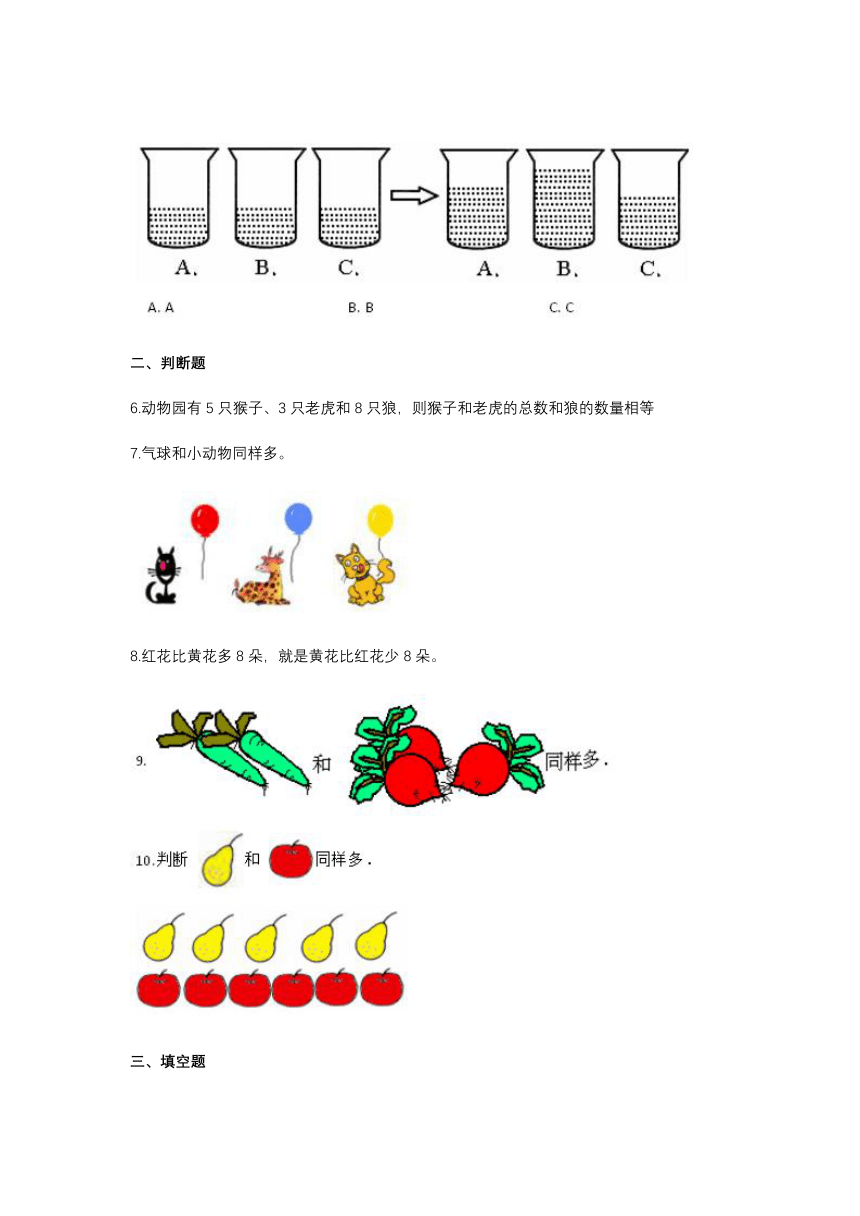 A. B. C. A. B. C.

A. A B. B C. C

二、判断题

6.动物园有 5 只猴子、3 只老虎和 8 只狼，则猴子和老虎的总数和狼的数量相等

7.气球和小动物同样多。

8.红花比黄花多 8 朵，就是黄花比红花少 8 朵。

9. 和 同样多.

10.判断 和 同样多.

三、填空题